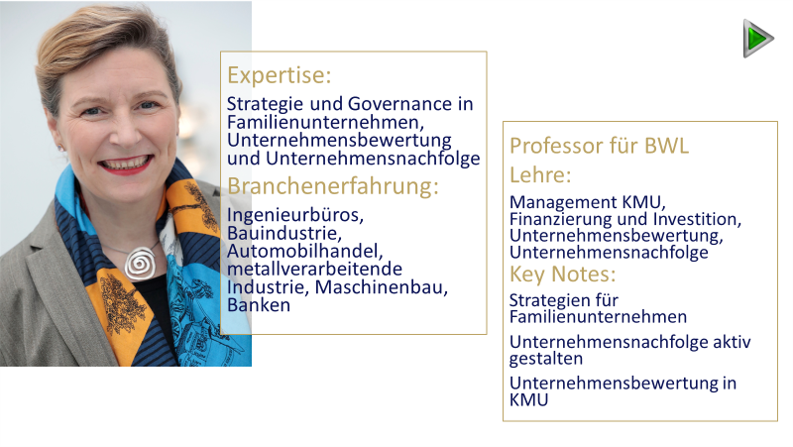 Expertise:

Strategie und Governance in Familienunternehmen, Unternehmensbewertung und Unternehmensnachfolge

Branchenerfahrung:

Ingenieurbüros, Bauindustrie, Automobilhandel, metallverarbeitende Industrie, Maschinenbau, Banken

Professor für BWL

Lehre:

Management KMU, Finanzierung und Investition, Unternehmensbewertung, Unternehmensnachfolge

Key Notes:

Strategien für Familienunternehmen

Unternehmensnachfolge aktiv gestalten

Unternehmensbewertung in KMU